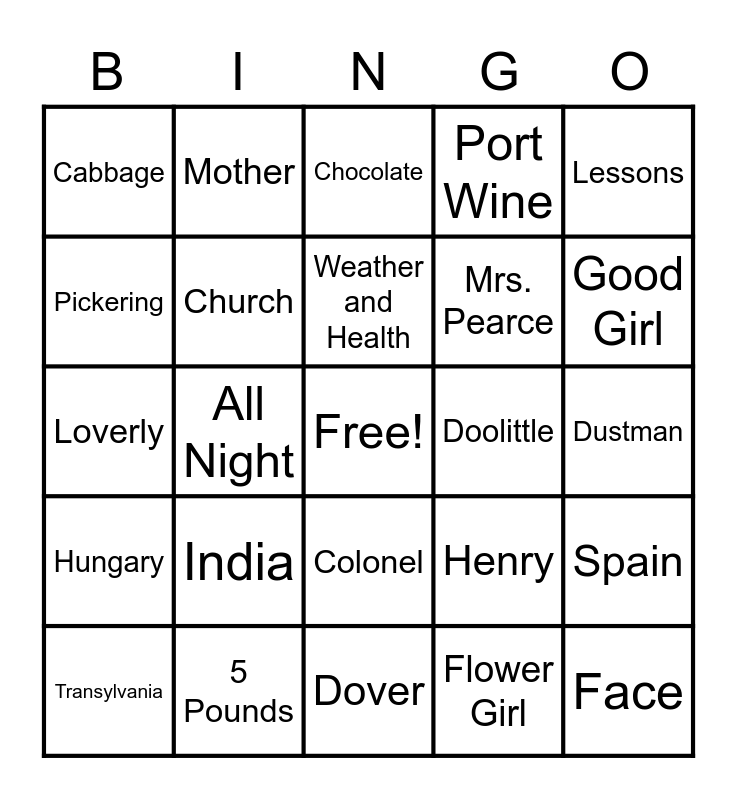 | B | I | N | G | O |
|---|---|---|---|---|
| Cabbage | Mother | Chocolate | Port Wine | Lessons |
| Pickering | Church | Weather and Health | Mrs. Pearce | Good Girl |
| Loverly | All Night | Free! | Doolittle | Dustman |
| Hungary | India | Colonel | Henry | Spain |
| Transylvania | 5 Pounds | Dover | Flower Girl | Face |